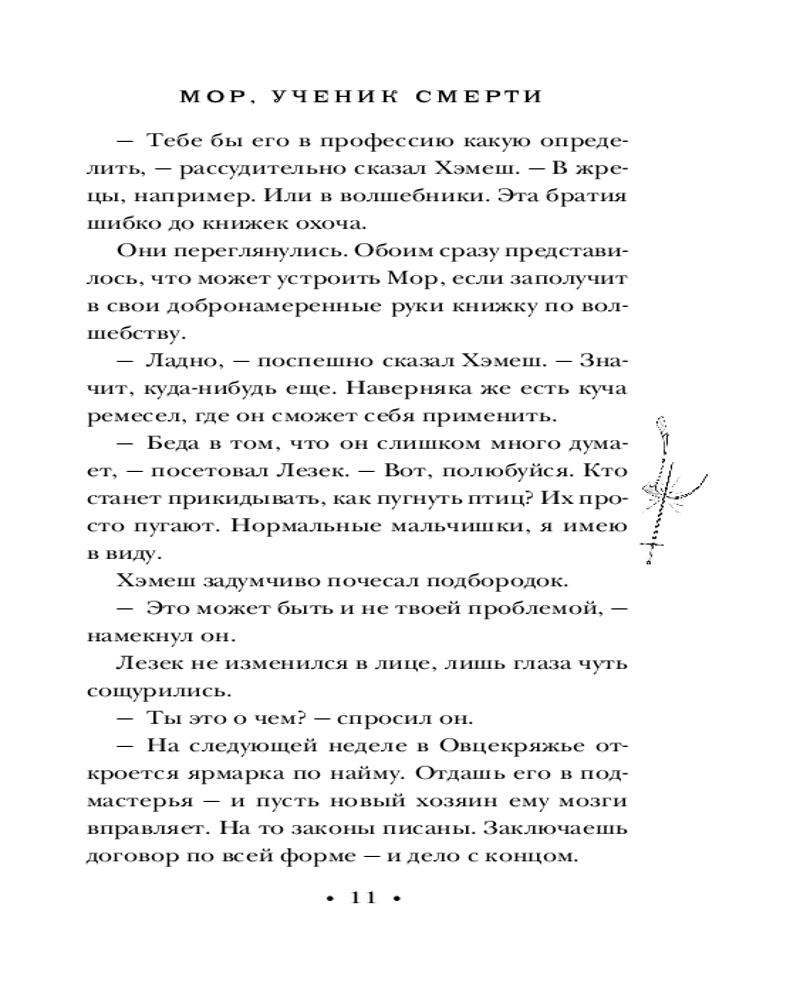 МОР, УЧЕНИК СМЕРТИ

— Тебе бы его в профессию какую определить, — рассудительно сказал Хэмеш. — В жрецы, например. Или в волшебники. Эта братия шибко до книжек охоча.

Они переглянулись. Обоим сразу представилось, что может устроить Мор, если заполучит в свои добронамеренные руки книжку по волшебству.

— Ладно, — поспешно сказал Хэмеш. — Значит, куда-нибудь еще. Наверняка же есть куча ремесел, где он сможет себя применить.

— Беда в том, что он слишком много думает, — посетовал Лезек. — Вот, полюбуйся. Кто станет прикидывать, как пугнуть птиц? Их просто пугают. Нормальные мальчишки, я имею в виду.

Хэмеш задумчиво почесал подбородок.

— Это может быть и не твоей проблемой, — намекнул он.

Лезек не изменился в лице, лишь глаза чуть сощурились.

— Ты это о чем? — спросил он.

— На следующей неделе в Овцекряжье откроется ярмарка по найму. Отдашь его в подмастерья — и пусть новый хозяин ему мозги вправляет. На то законы писаны. Заключаешь договор по всей форме — и дело с концом.

• 11 •